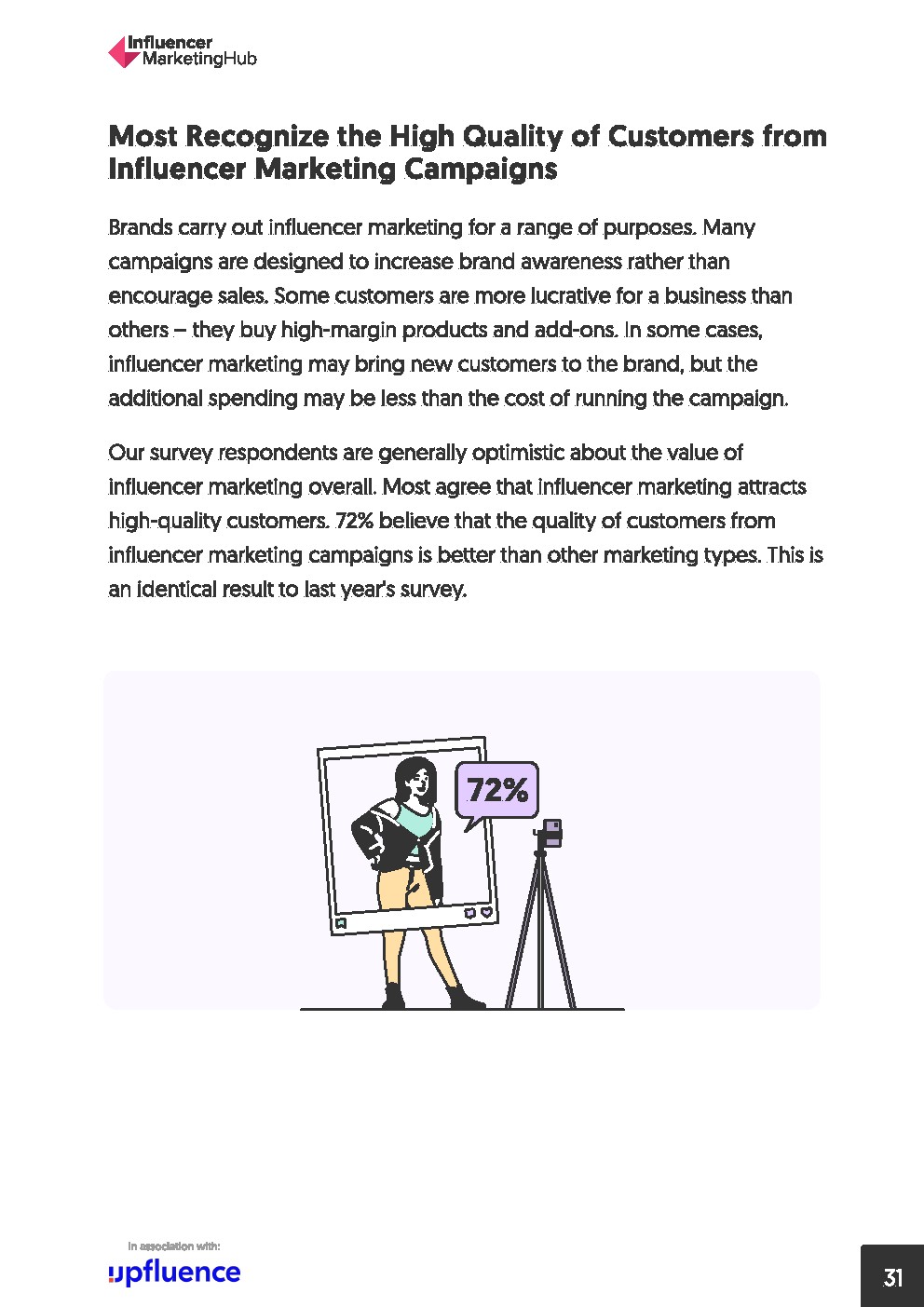 Influencer MarketingHub

Most Recognize the High Quality of Customers from Influencer Marketing Campaigns

Brands carry out influencer marketing for a range of purposes. Many campaigns are designed to increase brand awareness rather than encourage sales. Some customers are more lucrative for a business than others – they buy high-margin products and add-ons. In some cases, influencer marketing may bring new customers to the brand, but the additional spending may be less than the cost of running the campaign.

Our survey respondents are generally optimistic about the value of influencer marketing overall. Most agree that influencer marketing attracts high-quality customers. 72% believe that the quality of customers from influencer marketing campaigns is better than other marketing types. This is an identical result to last year's survey.

72%

In association with:
upfluence

31